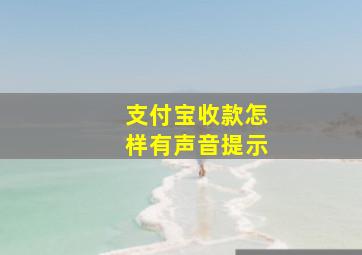 支付宝收款怎样有声音提示